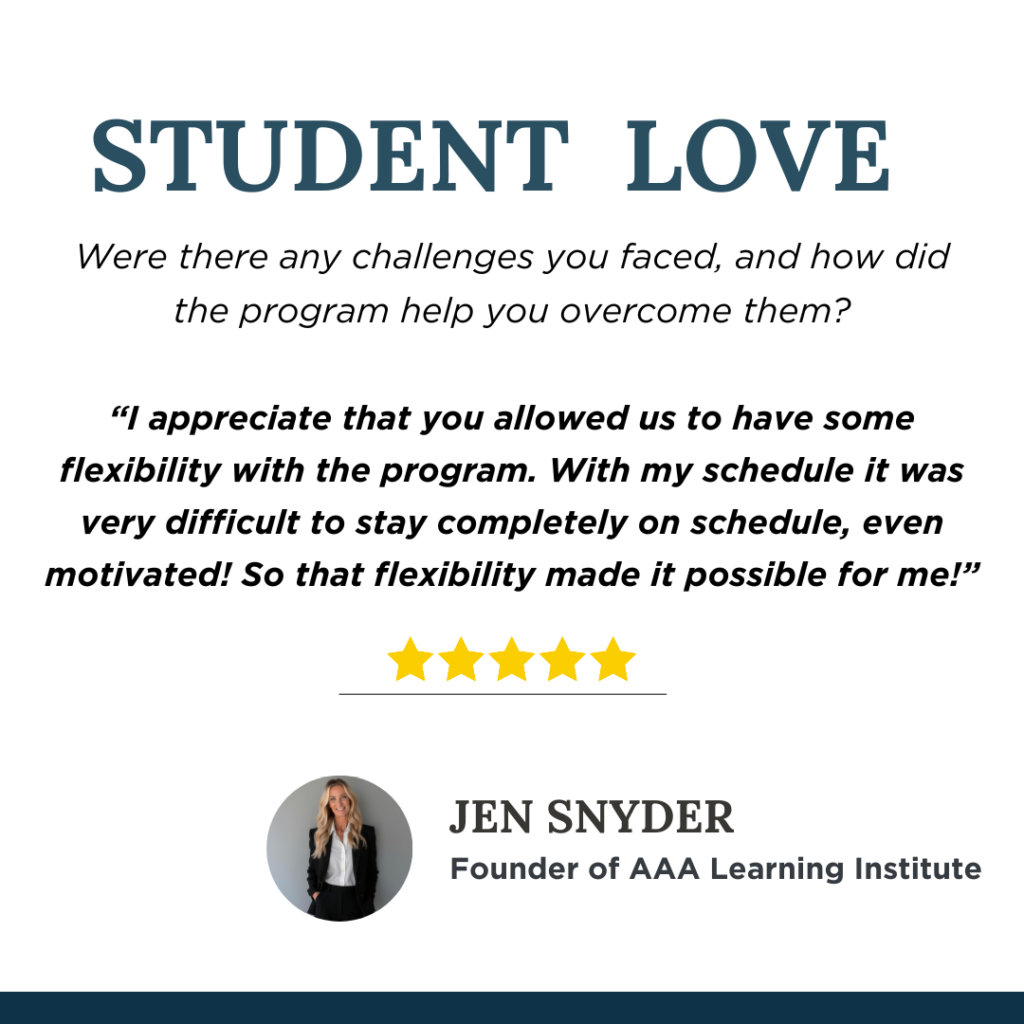 STUDENT LOVE

Were there any challenges you faced, and how did the program help you overcome them?

"I appreciate that you allowed us to have some flexibility with the program. With my schedule it was very difficult to stay completely on schedule, even motivated! So that flexibility made it possible for me!"

JEN SNYDER
Founder of AAA Learning Institute